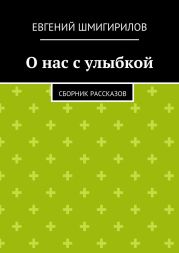 ЕВГЕНИЙ ШМИГИРИЛОВ

О нас с улыбкой

СБОРНИК РАССКАЗОВ